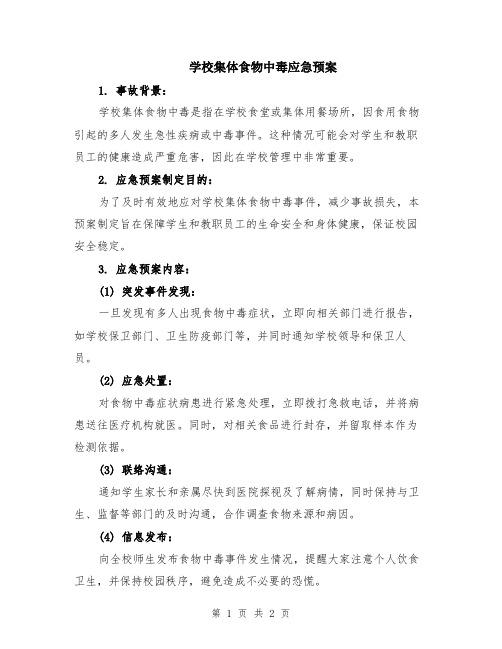 学校集体食物中毒应急预案

1. 事故背景：

学校集体食物中毒是指在学校食堂或集体用餐场所，因食用食物引起的多人发生急性疾病或中毒事件。这种情况可能会对学生和教职员工的健康造成严重危害，因此在学校管理中非常重要。

2. 应急预案制定目的：

为了及时有效地应对学校集体食物中毒事件，减少事故损失，本预案制定旨在保障学生和教职员工的生命安全和身体健康，保证校园安全稳定。

3. 应急预案内容：

(1) 突发事件发现：

一旦发现有多人出现食物中毒症状，立即向相关部门进行报告，如学校保卫部门、卫生防疫部门等，并同时通知学校领导和保卫人员。

(2) 应急处置：

对食物中毒症状病患进行紧急处理，立即拨打急救电话，并将病患送往医疗机构就医。同时，对相关食品进行封存，并留取样本作为检测依据。

(3) 联络沟通：

通知学生家长和亲属尽快到医院探视及了解病情，同时保持与卫生、监督等部门的及时沟通，合作调查食物来源和病因。

(4) 信息发布：

向全校师生发布食物中毒事件发生情况，提醒大家注意个人饮食卫生，并保持校园秩序，避免造成不必要的恐慌。

第 1 页 共 2 页